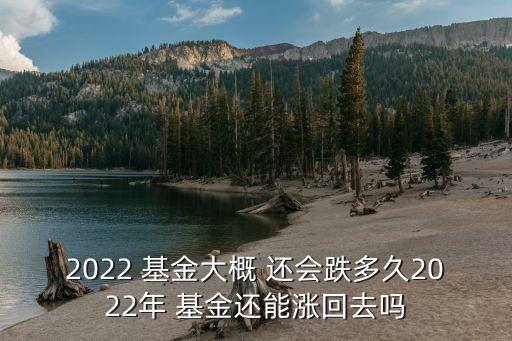 2022 基金大概 还会跌多久2022年 基金还能涨回去吗